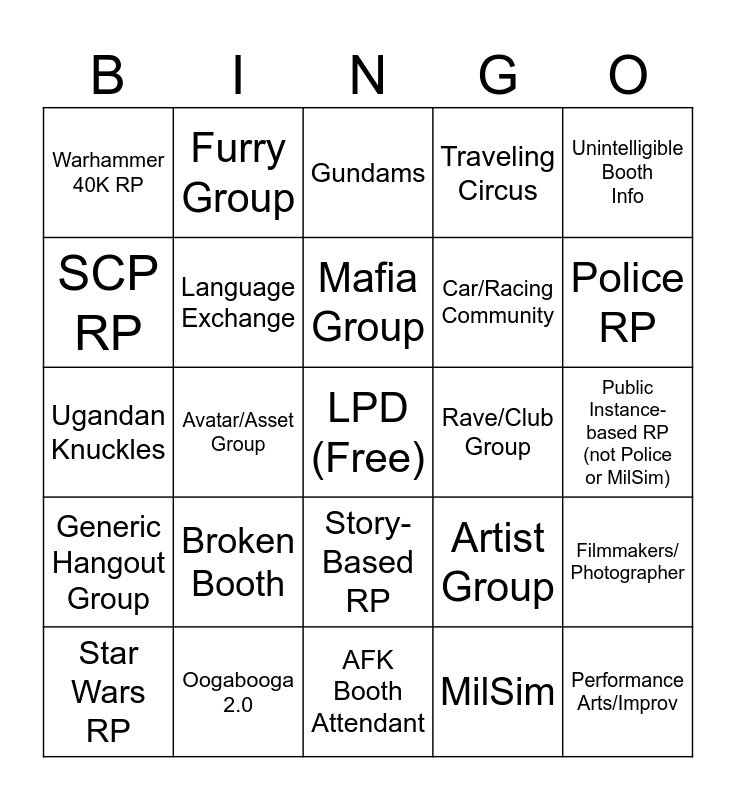 | B | I | N | G | O |
|---|---|---|---|---|
| Warhammer 40K RP | Furry Group | Gundams | Traveling Circus | Unintelligible Booth Info |
| SCP RP | Language Exchange | Mafia Group | Car/Racing Community | Police RP |
| Ugandan Knuckles | Avatar/Asset Group | LPD (Free) | Rave/Club Group | Public Instance-based RP (not Police or MilSim) |
| Generic Hangout Group | Broken Booth | Story-Based RP | Artist Group | Filmmakers/ Photographer |
| Star Wars RP | Oogabooga 2.0 | AFK Booth Attendant | MilSim | Performance Arts/Improv |